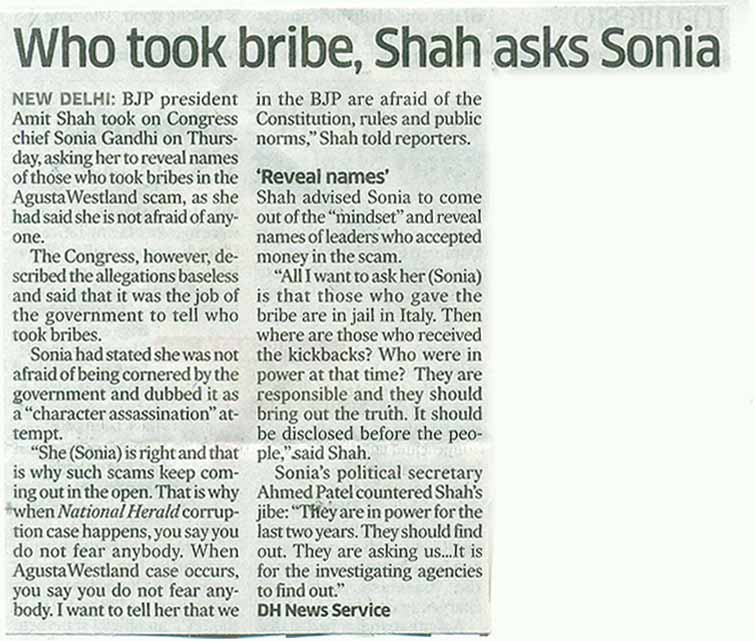 Who took bribe, Shah asks Sonia

NEW DELHI: BJP president Amit Shah took on Congress chief Sonia Gandhi on Thursday, asking her to reveal names of those who took bribes in the AgustaWestland scam, as she had said she is not afraid of anyone.

The Congress, however, described the allegations baseless and said that it was the job of the government to tell who took bribes.

Sonia had stated she was not afraid of being cornered by the government and dubbed it as a "character assassination" attempt.

"She (Sonia) is right and that is why such scams keep coming out in the open. That is why when National Herald corruption case happens, you say you do not fear anybody. When AgustaWestland case occurs, you say you do not fear anybody. I want to tell her that we in the BJP are afraid of the Constitution, rules and public norms," Shah told reporters.

'Reveal names'

Shah advised Sonia to come out of the "mindset" and reveal names of leaders who accepted money in the scam.

"All I want to ask her (Sonia) is that those who gave the bribe are in jail in Italy. Then where are those who received the kickbacks? Who were in power at that time? They are responsible and they should bring out the truth. It should be disclosed before the people," said Shah.

Sonia's political secretary Ahmed Patel countered Shah's jibe: "They are in power for the last two years. They should find out. They are asking us...It is for the investigating agencies to find out."

DH News Service